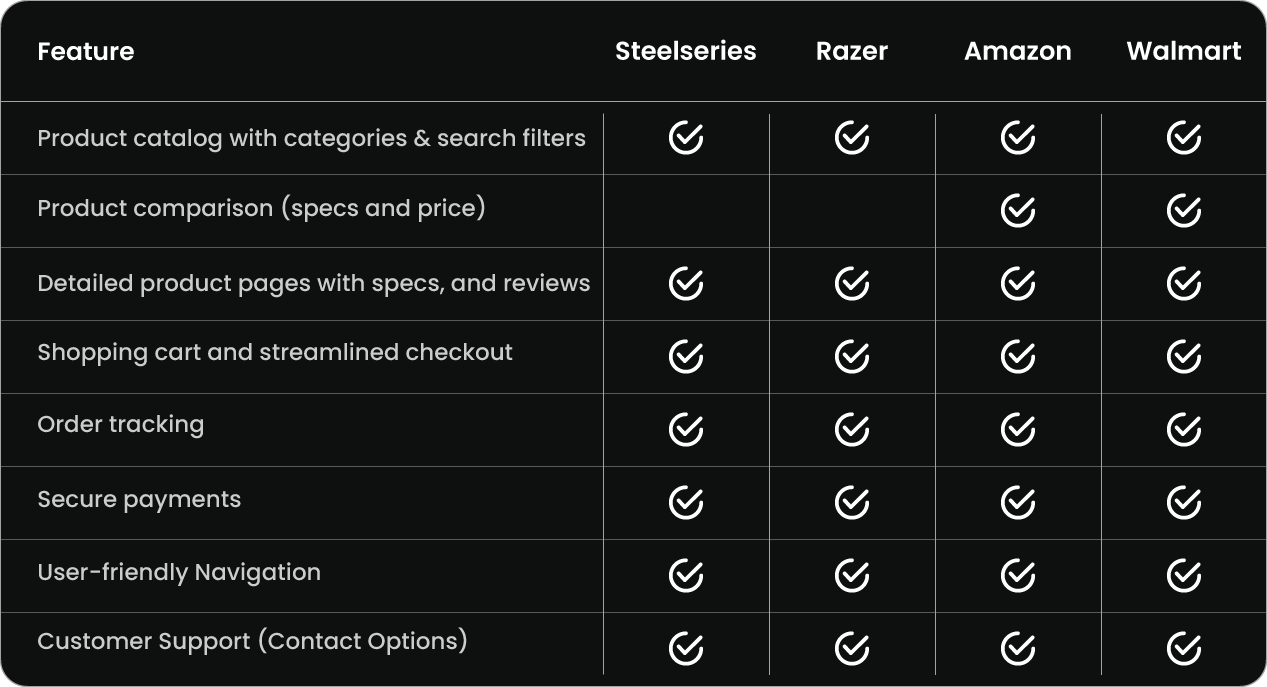 | Feature | Steelseries | Razer | Amazon | Walmart |
|---|---|---|---|---|
| Product catalog with categories & search filters | ✓ | ✓ | ✓ | ✓ |
| Product comparison (specs and price) | | | ✓ | ✓ |
| Detailed product pages with specs, and reviews | ✓ | ✓ | ✓ | ✓ |
| Shopping cart and streamlined checkout | ✓ | ✓ | ✓ | ✓ |
| Order tracking | ✓ | ✓ | ✓ | ✓ |
| Secure payments | ✓ | ✓ | ✓ | ✓ |
| User-friendly Navigation | ✓ | ✓ | ✓ | ✓ |
| Customer Support (Contact Options) | ✓ | ✓ | ✓ | ✓ |